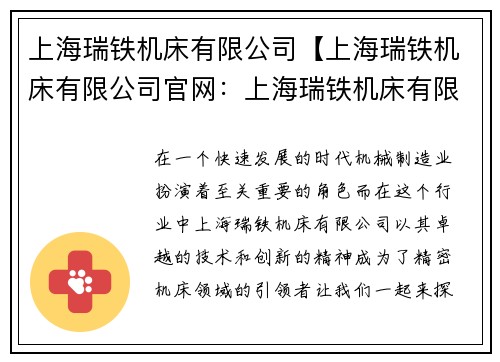 上海瑞铁机床有限公司【上海瑞铁机床有限公司官网：上海瑞铁机床有限

在一个快速发展的时代机械制造业扮演着至关重要的角色而在这个行业中上海瑞铁机床有限公司以其卓越的技术和创新的精神成为了精密机床领域的引领者让我们一起来探